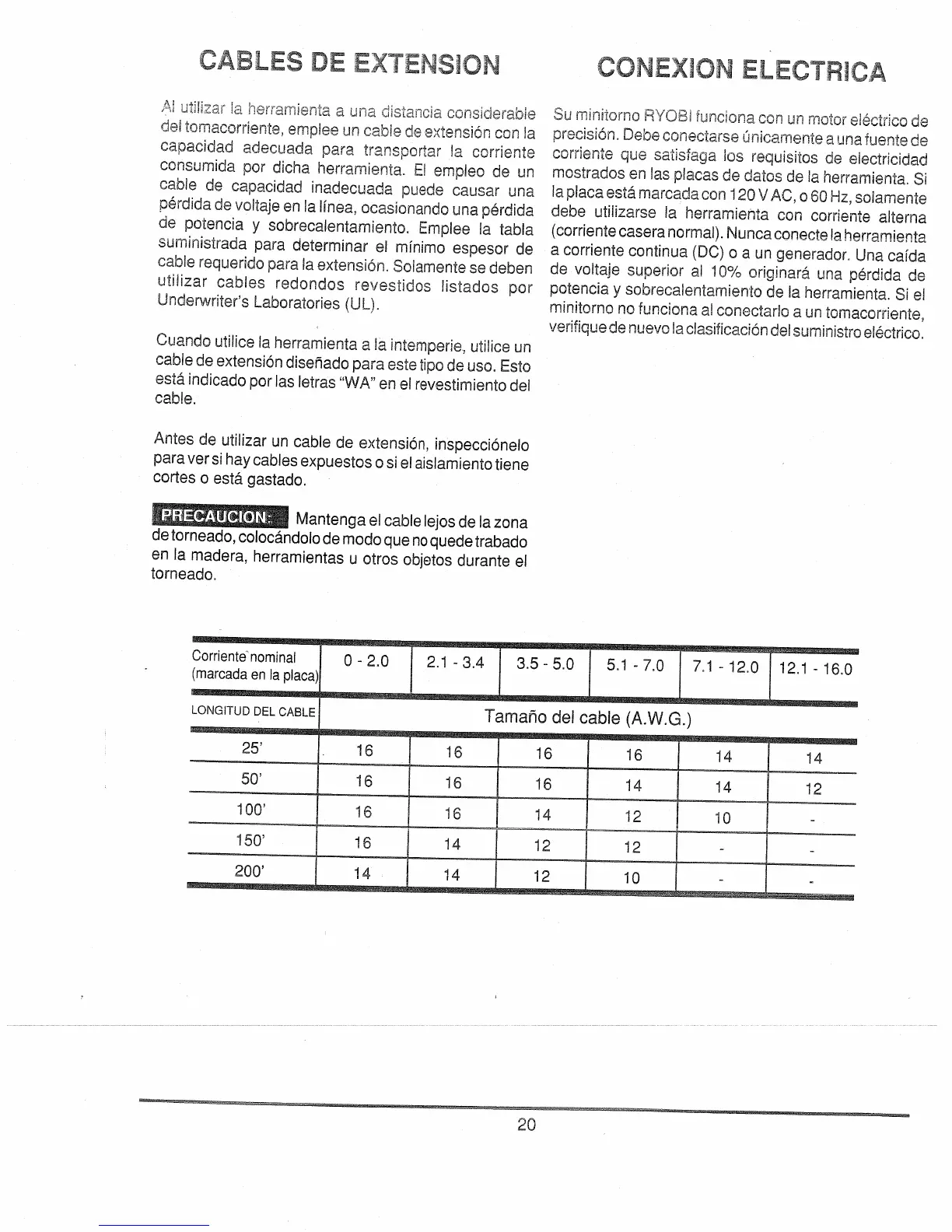 CABLES DE EXTENSION

Al utilizar la herramienta a una distancia considerable del tomacorriente, emplee un cable de extensión con la capacidad adecuada para transportar la corriente consumida por dicha herramienta. El empleo de un cable de capacidad inadecuada puede causar una pérdida de voltaje en la línea, ocasionando una pérdida de potencia y sobrecalentamiento. Emplee la tabla suministrada para determinar el mínimo espesor de cable requerido para la extensión. Solamente se deben utilizar cables redondos revestidos listados por Underwriter's Laboratories (UL).

Cuando utilice la herramienta a la intemperie, utilice un cable de extensión diseñado para este tipo de uso. Esto está indicado por las letras "WA" en el revestimiento del cable.

Antes de utilizar un cable de extensión, inspecciónelo para ver si hay cables expuestos o si el aislamiento tiene cortes o está gastado.

PRECAUCION: Mantenga el cable lejos de la zona de torneado, colocándolo de modo que no quede trabado en la madera, herramientas u otros objetos durante el torneado.

CONEXION ELECTRICA

Su minitorno RYOBI funciona con un motor eléctrico de precisión. Debe conectarse únicamente a una fuente de corriente que satisfaga los requisitos de electricidad mostrados en las placas de datos de la herramienta. Si la placa está marcada con 120 V AC, o 60 Hz, solamente debe utilizarse la herramienta con corriente alterna (corriente casera normal). Nunca conecte la herramienta a corriente continua (DC) o a un generador. Una caída de voltaje superior al 10% originará una pérdida de potencia y sobrecalentamiento de la herramienta. Si el minitorno no funciona al conectarlo a un tomacorriente, verifique de nuevo la clasificación del suministro eléctrico.

| Corriente nominal (marcada en la placa) | 0 - 2.0 | 2.1 - 3.4 | 3.5 - 5.0 | 5.1 - 7.0 | 7.1 - 12.0 | 12.1 - 16.0 |
|---|---|---|---|---|---|---|
| LONGITUD DEL CABLE | Tamaño del cable (A.W.G.) | | | | | |
| 25' | 16 | 16 | 16 | 16 | 14 | 14 |
| 50' | 16 | 16 | 16 | 14 | 14 | 12 |
| 100' | 16 | 16 | 14 | 12 | 10 | - |
| 150' | 16 | 14 | 12 | 12 | - | - |
| 200' | 14 | 14 | 12 | 10 | - | - |

20